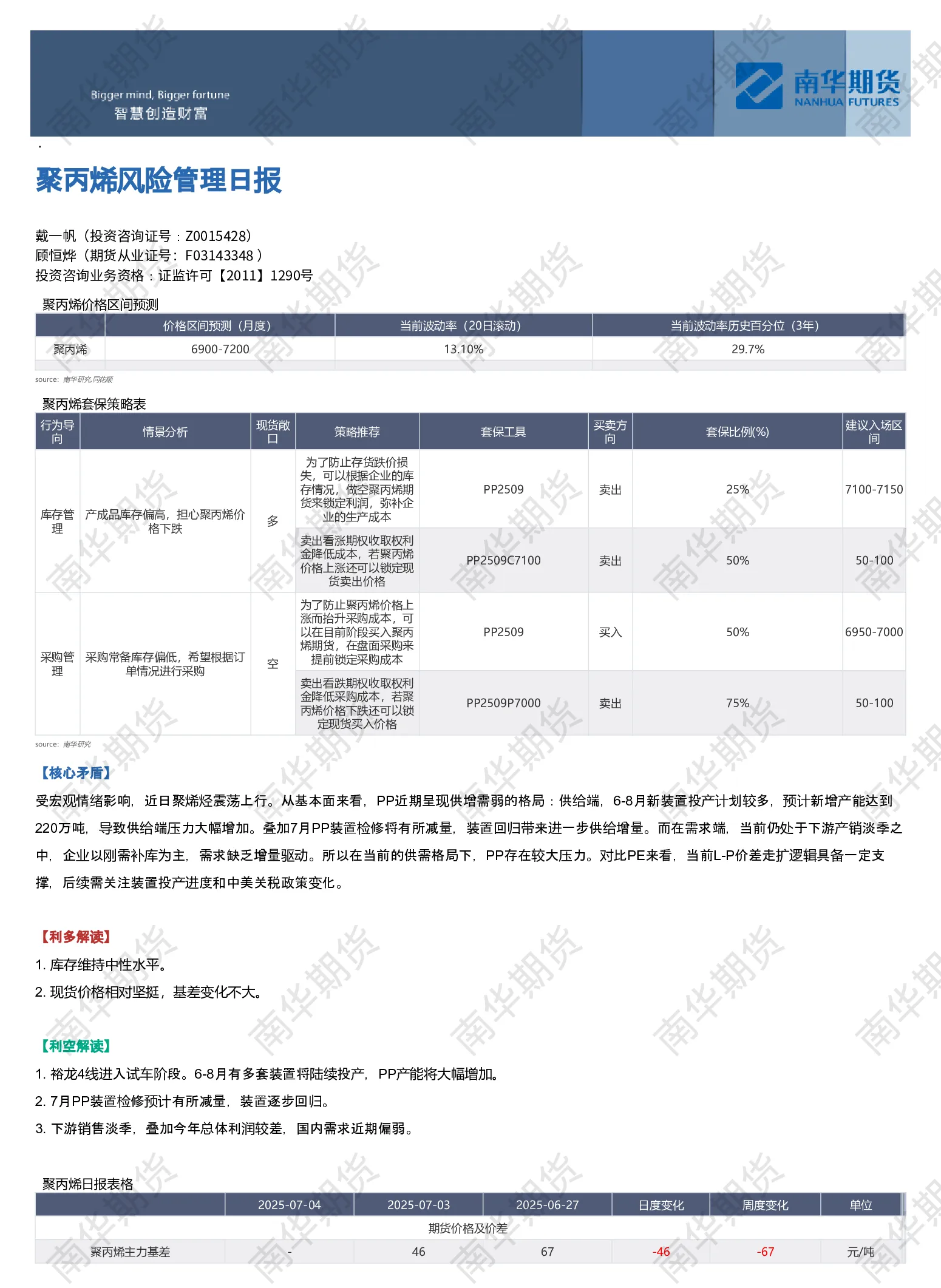 Bigger mind, Bigger fortune
智慧创造财富

南华期货
NANHUA FUTURES

.

聚丙烯风险管理日报

戴一帆（投资咨询证号：Z0015428）
顾恒烨（期货从业证号：F03143348）
投资咨询业务资格：证监许可【2011】1290号

聚丙烯价格区间预测

|  | 价格区间预测（月度） | 当前波动率（20日滚动） | 当前波动率历史百分位（3年） |
|---|---|---|---|
| 聚丙烯 | 6900-7200 | 13.10% | 29.7% |

source: 南华研究,同花顺

聚丙烯套保策略表

| 行为导向 | 情景分析 | 现货敞口 | 策略推荐 | 套保工具 | 买卖方向 | 套保比例(%) | 建议入场区间 |
|---|---|---|---|---|---|---|---|
| 库存管理 | 产成品库存偏高，担心聚丙烯价格下跌 | 多 | 为了防止存货跌价损失，可以根据企业的库存情况，做空聚丙烯期货来锁定利润，弥补企业的生产成本 | PP2509 | 卖出 | 25% | 7100-7150 |
|  |  |  | 卖出看涨期权收取权利金降低成本，若聚丙烯价格上涨还可以锁定现货卖出价格 | PP2509C7100 | 卖出 | 50% | 50-100 |
| 采购管理 | 采购常备库存偏低，希望根据订单情况进行采购 | 空 | 为了防止聚丙烯价格上涨而抬升采购成本，可以在目前阶段买入聚丙烯期货，在盘面采购来提前锁定采购成本 | PP2509 | 买入 | 50% | 6950-7000 |
|  |  |  | 卖出看跌期权收取权利金降低采购成本，若聚丙烯价格下跌还可以锁定现货买入价格 | PP2509P7000 | 卖出 | 75% | 50-100 |

source: 南华研究

【核心矛盾】

受宏观情绪影响，近日聚烯烃震荡上行。从基本面来看，PP近期呈现供增需弱的格局：供给端，6-8月新装置投产计划较多，预计新增产能达到220万吨，导致供给端压力大幅增加。叠加7月PP装置检修将有所减量，装置回归带来进一步供给增量。而在需求端，当前仍处于下游产销淡季之中，企业以刚需补库为主，需求缺乏增量驱动。所以在当前的供需格局下，PP存在较大压力。对比PE来看，当前L-P价差走扩逻辑具备一定支撑，后续需关注装置投产进度和中美关税政策变化。

【利多解读】

1. 库存维持中性水平。
2. 现货价格相对坚挺，基差变化不大。

【利空解读】

1. 裕龙4线进入试车阶段。6-8月有多套装置将陆续投产，PP产能将大幅增加。
2. 7月PP装置检修预计有所减量，装置逐步回归。
3. 下游销售淡季，叠加今年总体利润较差，国内需求近期偏弱。

聚丙烯日报表格

|  | 2025-07-04 | 2025-07-03 | 2025-06-27 | 日度变化 | 周度变化 | 单位 |
|---|---|---|---|---|---|---|
| 期货价格及价差 |  |  |  |  |  |  |
| 聚丙烯主力基差 | - | 46 | 67 | -46 | -67 | 元/吨 |

南华期货